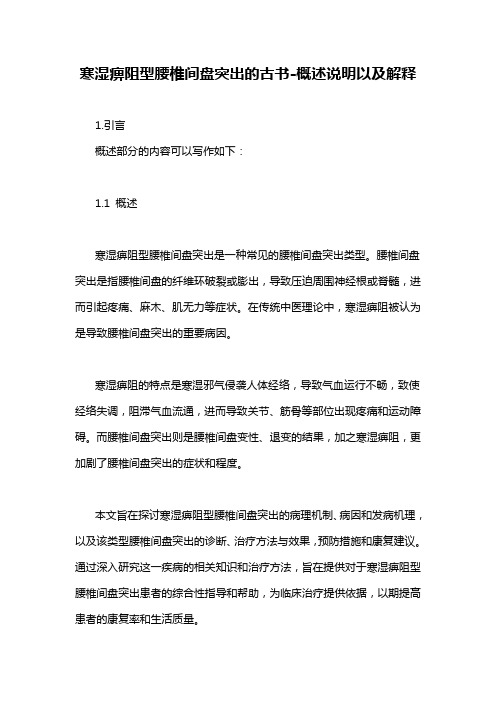 寒湿痹阻型腰椎间盘突出的古书-概述说明以及解释

1.引言

概述部分的内容可以写作如下：

1.1 概述

寒湿痹阻型腰椎间盘突出是一种常见的腰椎间盘突出类型。腰椎间盘突出是指腰椎间盘的纤维环破裂或膨出，导致压迫周围神经根或脊髓，进而引起疼痛、麻木、肌无力等症状。在传统中医理论中，寒湿痹阻被认为是导致腰椎间盘突出的重要病因。

寒湿痹阻的特点是寒湿邪气侵袭人体经络，导致气血运行不畅，致使经络失调，阻滞气血流通，进而导致关节、筋骨等部位出现疼痛和运动障碍。而腰椎间盘突出则是腰椎间盘变性、退变的结果，加之寒湿痹阻，更加剧了腰椎间盘突出的症状和程度。

本文旨在探讨寒湿痹阻型腰椎间盘突出的病理机制、病因和发病机理，以及该类型腰椎间盘突出的诊断、治疗方法与效果，预防措施和康复建议。通过深入研究这一疾病的相关知识和治疗方法，旨在提供对于寒湿痹阻型腰椎间盘突出患者的综合性指导和帮助，为临床治疗提供依据，以期提高患者的康复率和生活质量。